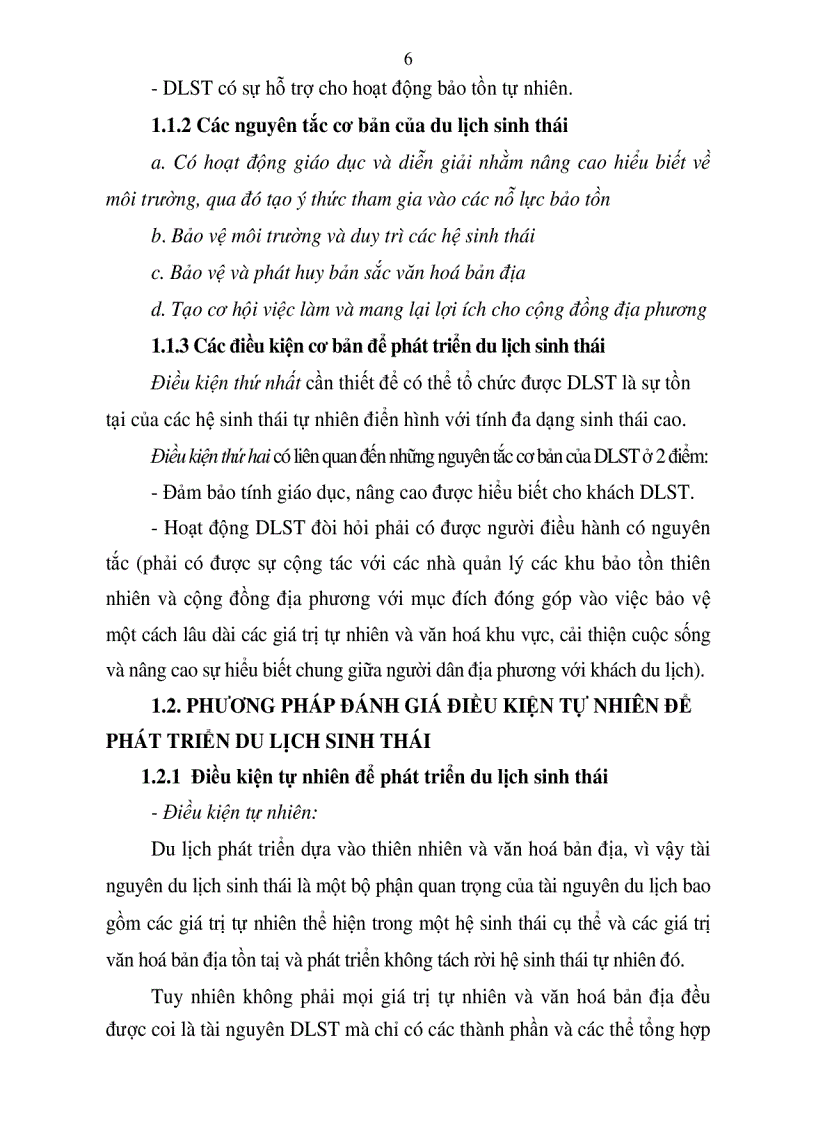 6

- DLST có sự hỗ trợ cho hoạt động bảo tồn tự nhiên.

1.1.2 Các nguyên tắc cơ bản của du lịch sinh thái

a. Có hoạt động giáo dục và diễn giải nhằm nâng cao hiểu biết về môi trường, qua đó tạo ý thức tham gia vào các nỗ lực bảo tồn

b. Bảo vệ môi trường và duy trì các hệ sinh thái

c. Bảo vệ và phát huy bản sắc văn hoá bản địa

d. Tạo cơ hội việc làm và mang lại lợi ích cho cộng đồng địa phương

1.1.3 Các điều kiện cơ bản để phát triển du lịch sinh thái

Điều kiện thứ nhất cần thiết để có thể tổ chức được DLST là sự tồn tại của các hệ sinh thái tự nhiên điển hình với tính đa dạng sinh thái cao.

Điều kiện thứ hai có liên quan đến những nguyên tắc cơ bản của DLST ở 2 điểm:

- Đảm bảo tính giáo dục, nâng cao được hiểu biết cho khách DLST.

- Hoạt động DLST đòi hỏi phải có được người điều hành có nguyên tắc (phải có được sự cộng tác với các nhà quản lý các khu bảo tồn thiên nhiên và cộng đồng địa phương với mục đích đóng góp vào việc bảo vệ một cách lâu dài các giá trị tự nhiên và văn hoá khu vực, cải thiện cuộc sống và nâng cao sự hiểu biết chung giữa người dân địa phương với khách du lịch).

1.2. PHƯƠNG PHÁP ĐÁNH GIÁ ĐIỀU KIỆN TỰ NHIÊN ĐỂ PHÁT TRIỂN DU LỊCH SINH THÁI

1.2.1 Điều kiện tự nhiên để phát triển du lịch sinh thái

- Điều kiện tự nhiên:

Du lịch phát triển dựa vào thiên nhiên và văn hoá bản địa, vì vậy tài nguyên du lịch sinh thái là một bộ phận quan trọng của tài nguyên du lịch bao gồm các giá trị tự nhiên thể hiện trong một hệ sinh thái cụ thể và các giá trị văn hoá bản địa tồn tại và phát triển không tách rời hệ sinh thái tự nhiên đó.

Tuy nhiên không phải mọi giá trị tự nhiên và văn hoá bản địa đều được coi là tài nguyên DLST mà chỉ có các thành phần và các thể tổng hợp